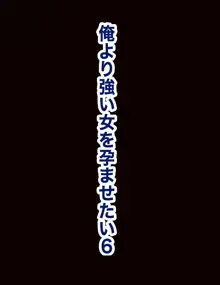 俺より強い女を孕ませたい6